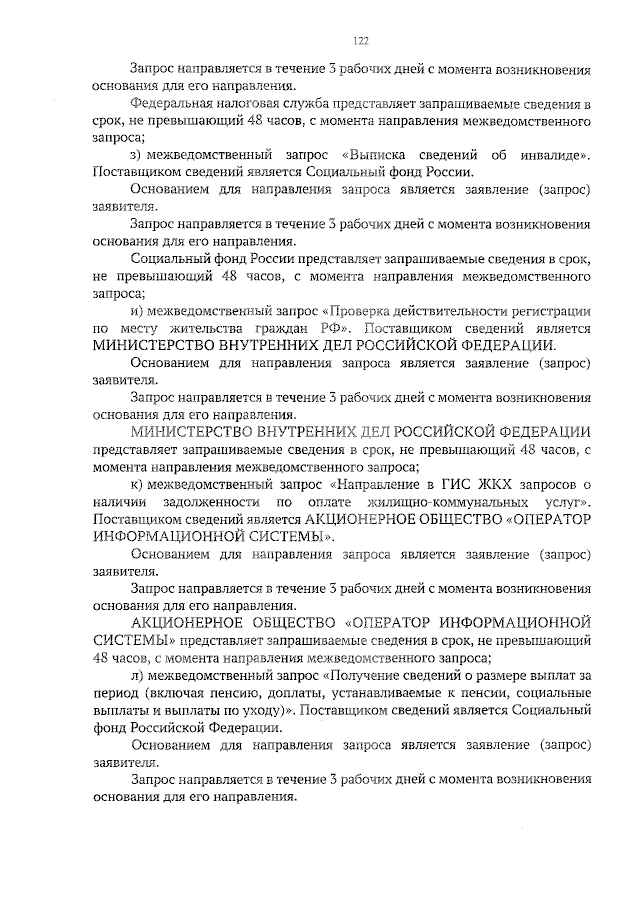 122

Запрос направляется в течение 3 рабочих дней с момента возникновения основания для его направления.

Федеральная налоговая служба представляет запрашиваемые сведения в срок, не превышающий 48 часов, с момента направления межведомственного запроса;

з) межведомственный запрос «Выписка сведений об инвалиде». Поставщиком сведений является Социальный фонд России.

Основанием для направления запроса является заявление (запрос) заявителя.

Запрос направляется в течение 3 рабочих дней с момента возникновения основания для его направления.

Социальный фонд России представляет запрашиваемые сведения в срок, не превышающий 48 часов, с момента направления межведомственного запроса;

и) межведомственный запрос «Проверка действительности регистрации по месту жительства граждан РФ». Поставщиком сведений является МИНИСТЕРСТВО ВНУТРЕННИХ ДЕЛ РОССИЙСКОЙ ФЕДЕРАЦИИ.

Основанием для направления запроса является заявление (запрос) заявителя.

Запрос направляется в течение 3 рабочих дней с момента возникновения основания для его направления.

МИНИСТЕРСТВО ВНУТРЕННИХ ДЕЛ РОССИЙСКОЙ ФЕДЕРАЦИИ представляет запрашиваемые сведения в срок, не превышающий 48 часов, с момента направления межведомственного запроса;

к) межведомственный запрос «Направление в ГИС ЖКХ запросов о наличии задолженности по оплате жилищно-коммунальных услуг». Поставщиком сведений является АКЦИОНЕРНОЕ ОБЩЕСТВО «ОПЕРАТОР ИНФОРМАЦИОННОЙ СИСТЕМЫ».

Основанием для направления запроса является заявление (запрос) заявителя.

Запрос направляется в течение 3 рабочих дней с момента возникновения основания для его направления.

АКЦИОНЕРНОЕ ОБЩЕСТВО «ОПЕРАТОР ИНФОРМАЦИОННОЙ СИСТЕМЫ» представляет запрашиваемые сведения в срок, не превышающий 48 часов, с момента направления межведомственного запроса;

л) межведомственный запрос «Получение сведений о размере выплат за период (включая пенсию, доплаты, устанавливаемые к пенсии, социальные выплаты и выплаты по уходу)». Поставщиком сведений является Социальный фонд Российской Федерации.

Основанием для направления запроса является заявление (запрос) заявителя.

Запрос направляется в течение 3 рабочих дней с момента возникновения основания для его направления.